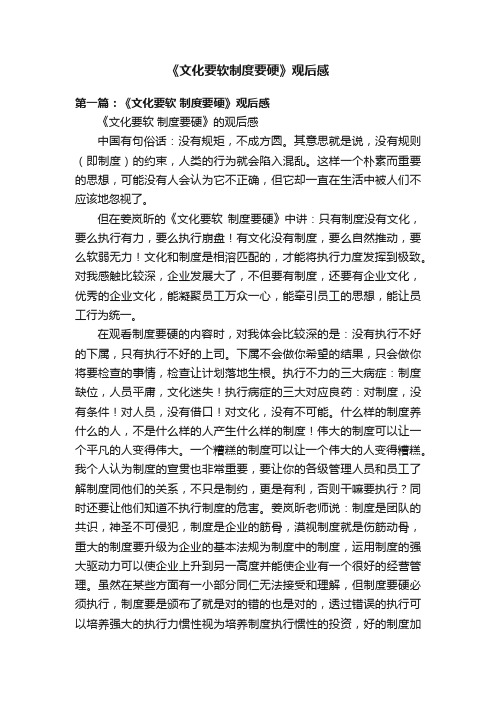 《文化要软制度要硬》观后感

第一篇：《文化要软 制度要硬》观后感

《文化要软 制度要硬》的观后感

中国有句俗话：没有规矩，不成方圆。其意思就是说，没有规则（即制度）的约束，人类的行为就会陷入混乱。这样一个朴素而重要的思想，可能没有人会认为它不正确，但它却一直在生活中被人们不应该地忽视了。

但在姜岚昕的《文化要软 制度要硬》中讲：只有制度没有文化，要么执行有力，要么执行崩盘！有文化没有制度，要么自然推动，要么软弱无力！文化和制度是相溶匹配的，才能将执行力度发挥到极致。对我感触比较深，企业发展大了，不但要有制度，还要有企业文化，优秀的企业文化，能凝聚员工万众一心，能牵引员工的思想，能让员工行为统一。

在观看制度要硬的内容时，对我体会比较深的是：没有执行不好的下属，只有执行不好的上司。下属不会做你希望的结果，只会做你将要检查的事情，检查让计划落地生根。执行不力的三大病症：制度缺位，人员平庸，文化迷失！执行病症的三大对应良药：对制度，没有条件！对人员，没有借口！对文化，没有不可能。什么样的制度养什么的人，不是什么样的人产生什么样的制度！伟大的制度可以让一个平凡的人变得伟大。一个糟糕的制度可以让一个伟大的人变得糟糕。我个人认为制度的宣贯也非常重要，要让你的各级管理人员和员工了解制度同他们的关系，不只是制约，更是有利，否则干嘛要执行？同时还要让他们知道不执行制度的危害。姜岚昕老师说：制度是团队的共识，神圣不可侵犯，制度是企业的筋骨，漠视制度就是伤筋动骨，重大的制度要升级为企业的基本法规为制度中的制度，运用制度的强大驱动力可以使企业上升到另一高度并能使企业有一个很好的经营管理。虽然在某些方面有一小部分同仁无法接受和理解，但制度要硬必须执行，制度要是颁布了就是对的错的也是对的，透过错误的执行可以培养强大的执行力惯性视为培养制度执行惯性的投资，好的制度加